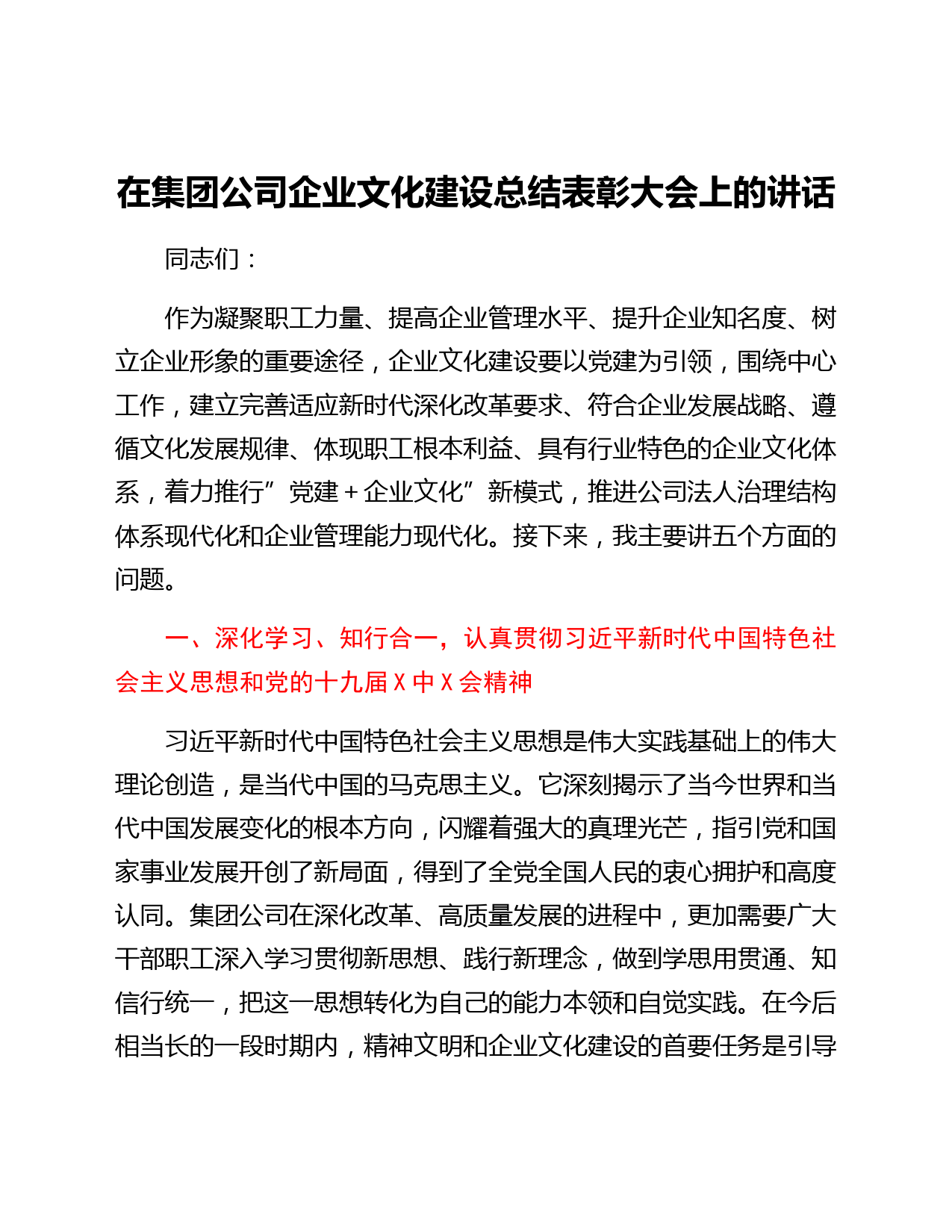 在集团公司企业文化建设总结表彰大会上的讲话

同志们：

作为凝聚职工力量、提高企业管理水平、提升企业知名度、树立企业形象的重要途径，企业文化建设要以党建为引领，围绕中心工作，建立完善适应新时代深化改革要求、符合企业发展战略、遵循文化发展规律、体现职工根本利益、具有行业特色的企业文化体系，着力推行”党建＋企业文化”新模式，推进公司法人治理结构体系现代化和企业管理能力现代化。接下来，我主要讲五个方面的问题。

一、深化学习、知行合一，认真贯彻习近平新时代中国特色社会主义思想和党的十九届X中X会精神

习近平新时代中国特色社会主义思想是伟大实践基础上的伟大理论创造，是当代中国的马克思主义。它深刻揭示了当今世界和当代中国发展变化的根本方向，闪耀着强大的真理光芒，指引党和国家事业发展开创了新局面，得到了全党全国人民的衷心拥护和高度认同。集团公司在深化改革、高质量发展的进程中，更加需要广大干部职工深入学习贯彻新思想、践行新理念，做到学思用贯通、知信行统一，把这一思想转化为自己的能力本领和自觉实践。在今后相当长的一段时期内，精神文明和企业文化建设的首要任务是引导